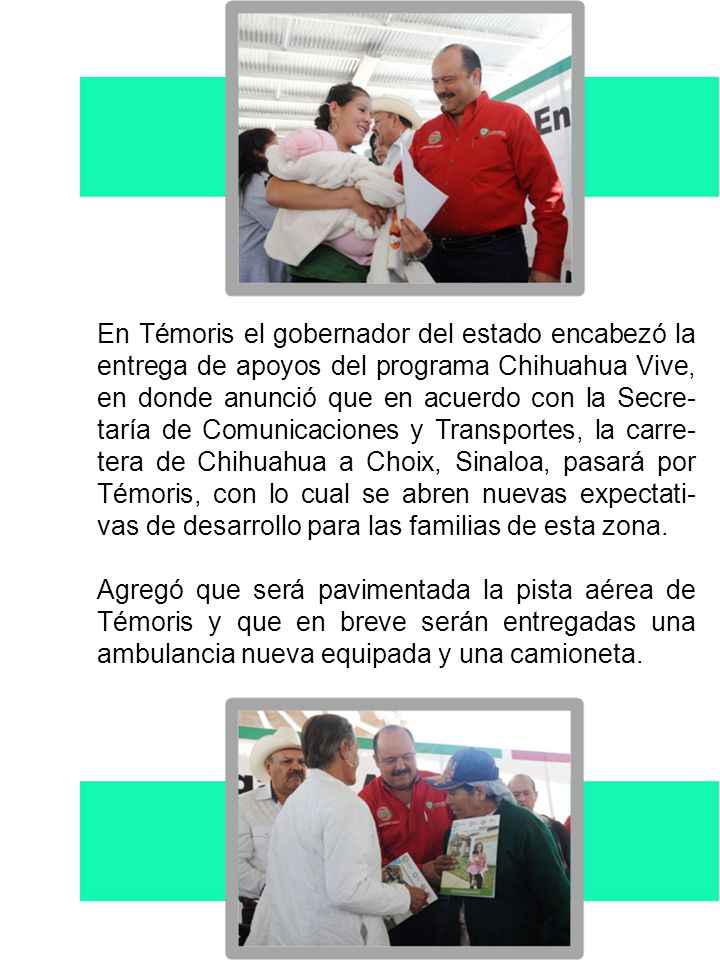 En

En Témoris el gobernador del estado encabezó la entrega de apoyos del programa Chihuahua Vive, en donde anunció que en acuerdo con la Secretaría de Comunicaciones y Transportes, la carretera de Chihuahua a Choix, Sinaloa, pasará por Témoris, con lo cual se abren nuevas expectativas de desarrollo para las familias de esta zona.

Agregó que será pavimentada la pista aérea de Témoris y que en breve serán entregadas una ambulancia nueva equipada y una camioneta.